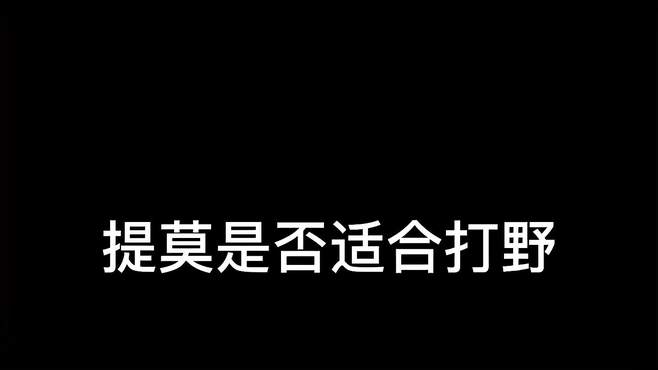 提莫是否适合打野